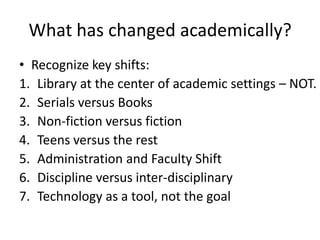 What has changed academically?

• Recognize key shifts:
1. Library at the center of academic settings – NOT.
2. Serials versus Books
3. Non-fiction versus fiction
4. Teens versus the rest
5. Administration and Faculty Shift
6. Discipline versus inter-disciplinary
7. Technology as a tool, not the goal